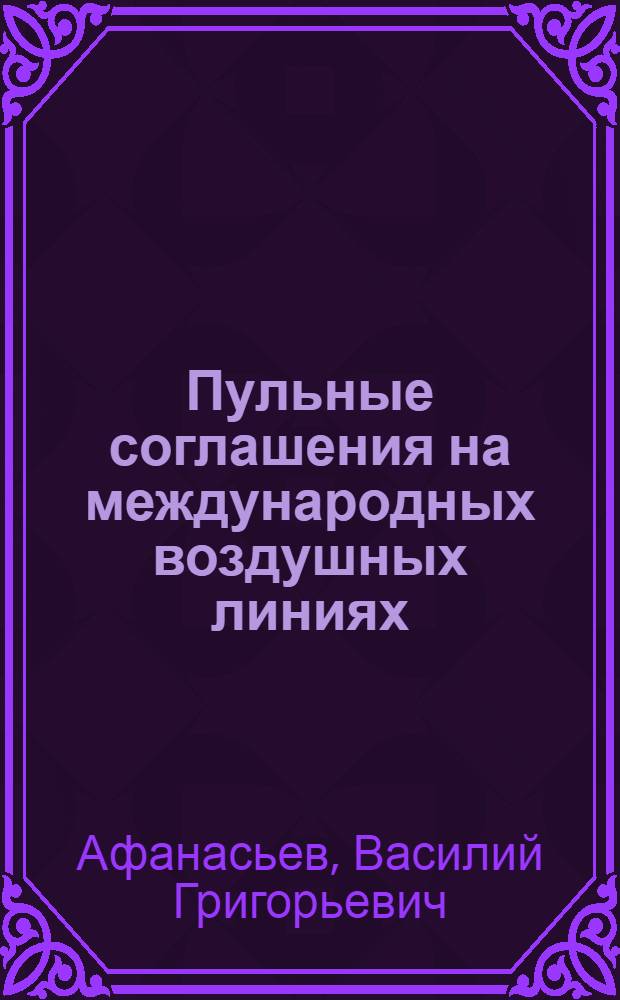 Пульные соглашения на международных воздушных линиях

Афанасьев, Василий Григорьевич